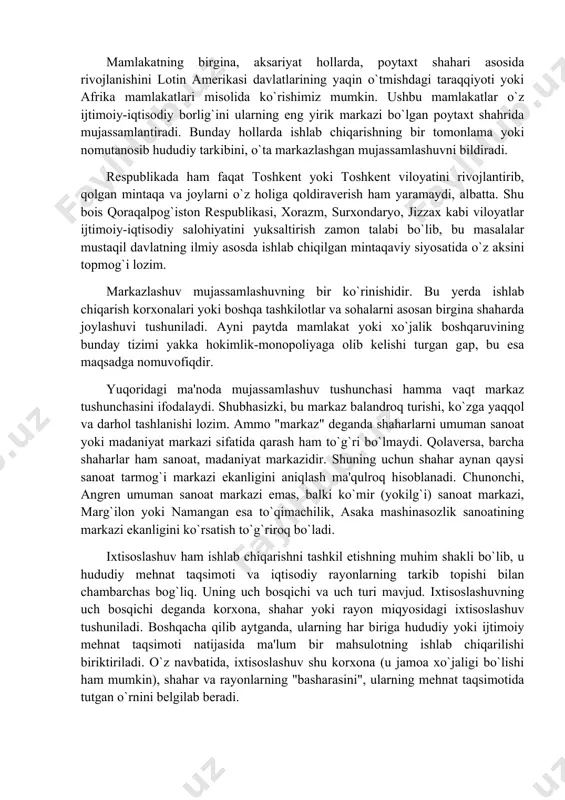 Mamlakatning birgina, aksariyat hollarda, poytaxt shahari asosida rivojlanishini Lotin Amerikasi davlatlarining yaqin o`tmishdagi taraqqiyoti yoki Afrika mamlakatlari misolida ko`rishimiz mumkin. Ushbu mamlakatlar o`z ijtimoiy-iqtisodiy borlig`ini ularning eng yirik markazi bo`lgan poytaxt shahrida mujassamlantiradi. Bunday hollarda ishlab chiqarishning bir tomonlama yoki nomutanosib hududiy tarkibini, o`ta markazlashgan mujassamlashuvni bildiradi.

Respublikada ham faqat Toshkent yoki Toshkent viloyatini rivojlantirib, qolgan mintaqa va joylarni o`z holiga qoldiraverish ham yaramaydi, albatta. Shu bois Qoraqalpog`iston Respublikasi, Xorazm, Surxondaryo, Jizzax kabi viloyatlar ijtimoiy-iqtisodiy salohiyatini yuksaltirish zamon talabi bo`lib, bu masalalar mustaqil davlatning ilmiy asosda ishlab chiqilgan mintaqaviy siyosatida o`z aksini topmog`i lozim.

Markazlashuv mujassamlashuvning bir ko`rinishidir. Bu yerda ishlab chiqarish korxonalari yoki boshqa tashkilotlar va sohalarni asosan birgina shaharda joylashuvi tushuniladi. Ayni paytda mamlakat yoki xo`jalik boshqaruvining bunday tizimi yakka hokimlik-monopoliyaga olib kelishi turgan gap, bu esa maqsadga nomuvofiqdir.

Yuqoridagi ma'noda mujassamlashuv tushunchasi hamma vaqt markaz tushunchasini ifodalaydi. Shubhasizki, bu markaz balandroq turishi, ko`zga yaqqol va darhol tashlanishi lozim. Ammo "markaz" deganda shaharlarni umuman sanoat yoki madaniyat markazi sifatida qarash ham to`g`ri bo`lmaydi. Qolaversa, barcha shaharlar ham sanoat, madaniyat markazidir. Shuning uchun shahar aynan qaysi sanoat tarmog`i markazi ekanligini aniqlash ma'qulroq hisoblanadi. Chunonchi, Angren umuman sanoat markazi emas, balki ko`mir (yokilg`i) sanoat markazi, Marg`ilon yoki Namangan esa to`qimachilik, Asaka mashinasozlik sanoatining markazi ekanligini ko`rsatish to`g`riroq bo`ladi.

Ixtisoslashuv ham ishlab chiqarishni tashkil etishning muhim shakli bo`lib, u hududiy mehnat taqsimoti va iqtisodiy rayonlarning tarkib topishi bilan chambarchas bog`liq. Uning uch bosqichi va uch turi mavjud. Ixtisoslashuvning uch bosqichi deganda korxona, shahar yoki rayon miqyosidagi ixtisoslashuv tushuniladi. Boshqacha qilib aytganda, ularning har biriga hududiy yoki ijtimoiy mehnat taqsimoti natijasida ma'lum bir mahsulotning ishlab chiqarilishi biriktiriladi. O`z navbatida, ixtisoslashuv shu korxona (u jamoa xo`jaligi bo`lishi ham mumkin), shahar va rayonlarning "basharasini", ularning mehnat taqsimotida tutgan o`rnini belgilab beradi.